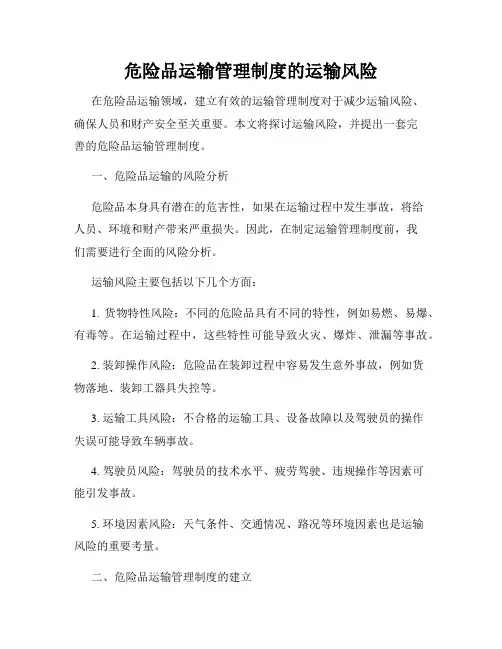 危险品运输管理制度的运输风险

在危险品运输领域，建立有效的运输管理制度对于减少运输风险、确保人员和财产安全至关重要。本文将探讨运输风险，并提出一套完善的危险品运输管理制度。

一、危险品运输的风险分析

危险品本身具有潜在的危害性，如果在运输过程中发生事故，将给人员、环境和财产带来严重损失。因此，在制定运输管理制度前，我们需要进行全面的风险分析。

运输风险主要包括以下几个方面：

1. 货物特性风险：不同的危险品具有不同的特性，例如易燃、易爆、有毒等。在运输过程中，这些特性可能导致火灾、爆炸、泄漏等事故。

2. 装卸操作风险：危险品在装卸过程中容易发生意外事故，例如货物落地、装卸工器具失控等。

3. 运输工具风险：不合格的运输工具、设备故障以及驾驶员的操作失误可能导致车辆事故。

4. 驾驶员风险：驾驶员的技术水平、疲劳驾驶、违规操作等因素可能引发事故。

5. 环境因素风险：天气条件、交通情况、路况等环境因素也是运输风险的重要考量。

二、危险品运输管理制度的建立